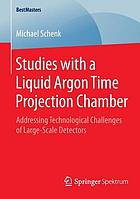 BestMasters

Michael Schenk

Studies with a Liquid Argon Time Projection Chamber

Addressing Technological Challenges of Large-Scale Detectors

Springer Spektrum